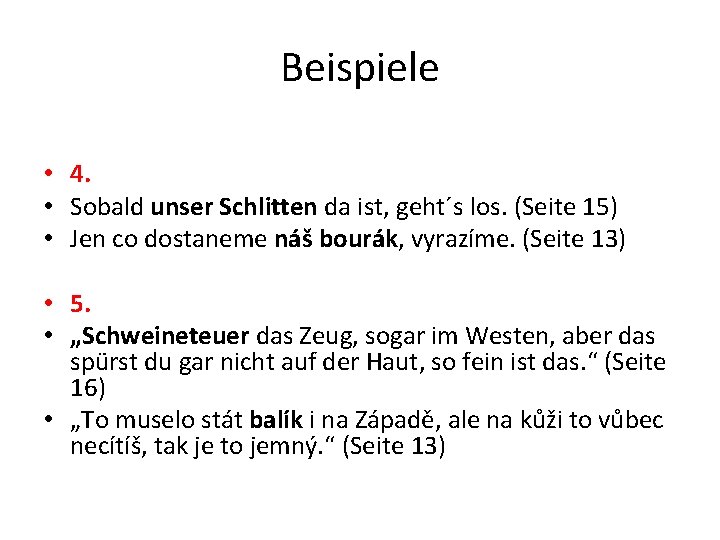 Beispiele

• 4.
• Sobald unser Schlitten da ist, geht´s los. (Seite 15)
• Jen co dostaneme náš bourák, vyrazíme. (Seite 13)

• 5.
• „Schweineteuer das Zeug, sogar im Westen, aber das spürst du gar nicht auf der Haut, so fein ist das.“ (Seite 16)
• „To muselo stát balík i na Západě, ale na kůži to vůbec necítíš, tak je to jemný.“ (Seite 13)